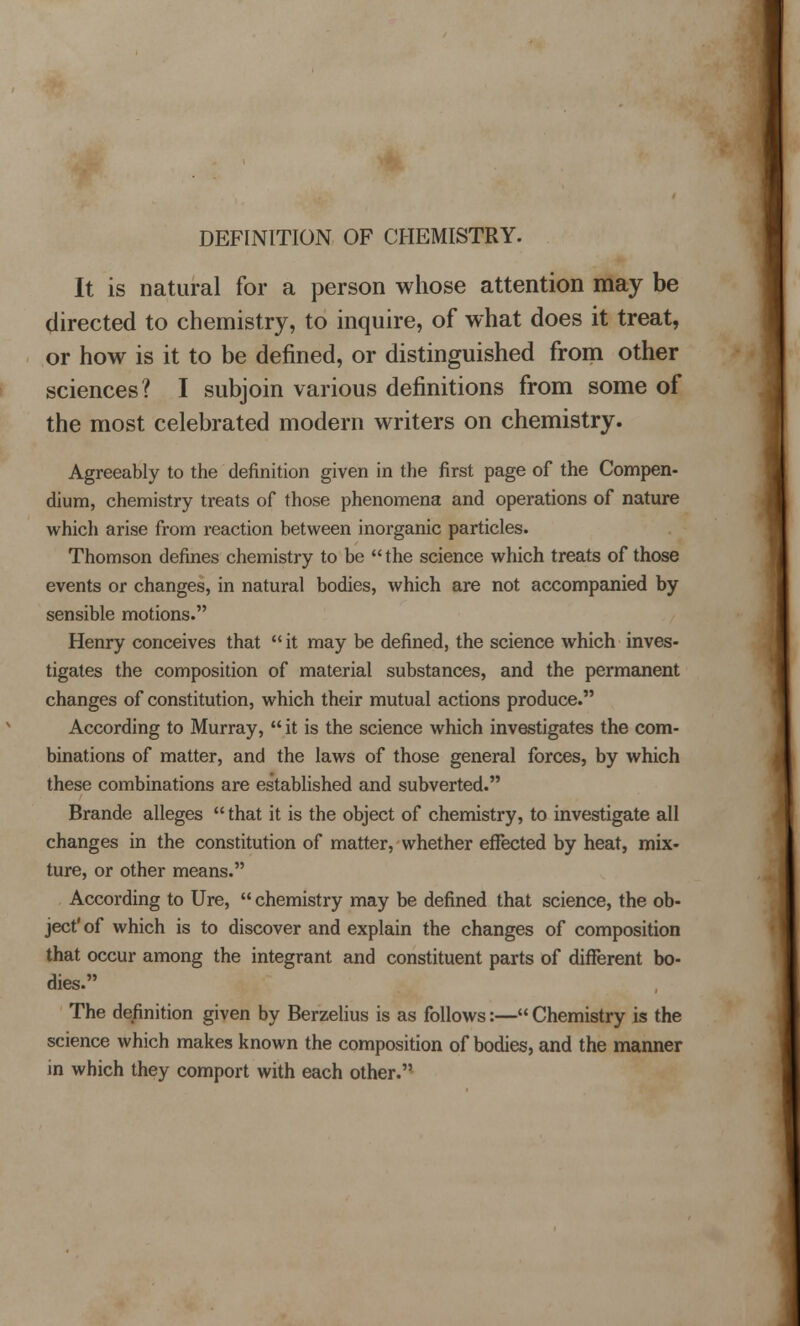 DEFINITION OF CHEMISTRY.

It is natural for a person whose attention may be directed to chemistry, to inquire, of what does it treat, or how is it to be defined, or distinguished from other sciences? I subjoin various definitions from some of the most celebrated modern writers on chemistry.

Agreeably to the definition given in the first page of the Compendium, chemistry treats of those phenomena and operations of nature which arise from reaction between inorganic particles.

Thomson defines chemistry to be "the science which treats of those events or changes, in natural bodies, which are not accompanied by sensible motions."

Henry conceives that "it may be defined, the science which investigates the composition of material substances, and the permanent changes of constitution, which their mutual actions produce."

According to Murray, "it is the science which investigates the combinations of matter, and the laws of those general forces, by which these combinations are established and subverted."

Brande alleges "that it is the object of chemistry, to investigate all changes in the constitution of matter, whether effected by heat, mixture, or other means."

According to Ure, "chemistry may be defined that science, the object of which is to discover and explain the changes of composition that occur among the integrant and constituent parts of different bodies."

The definition given by Berzelius is as follows:—"Chemistry is the science which makes known the composition of bodies, and the manner in which they comport with each other."